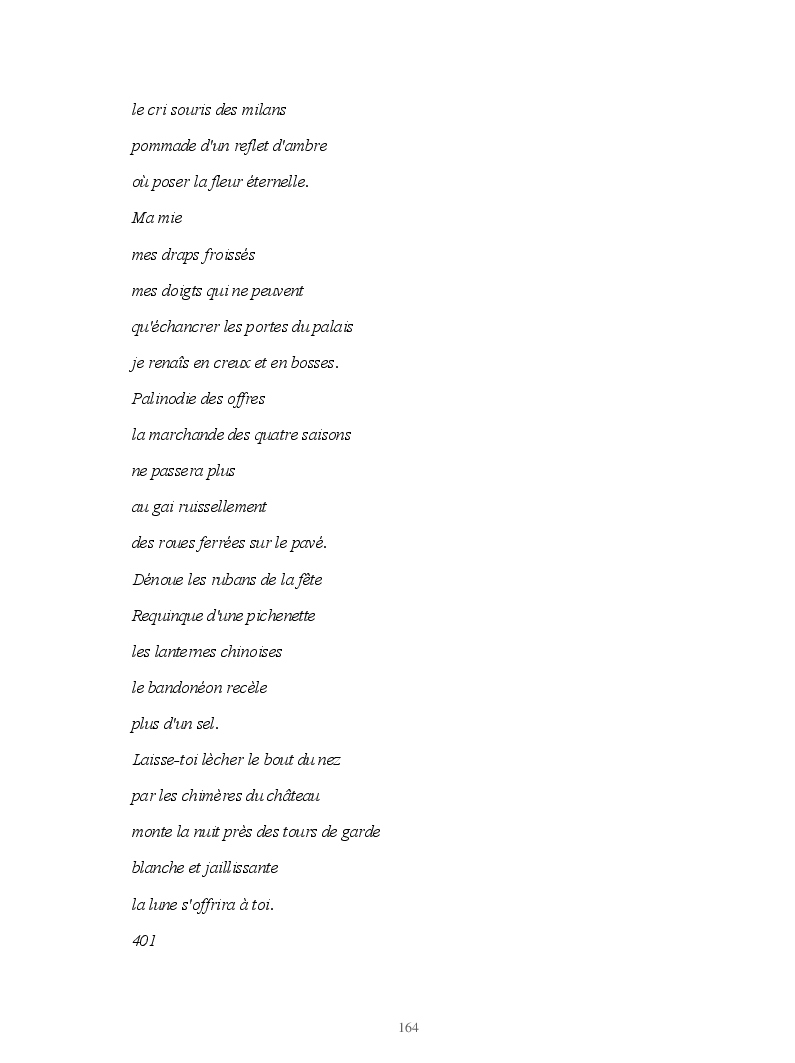 le cri souris des milans
pommade d'un reflet d'ambre
où poser la fleur éternelle.
Ma mie
mes draps froissés
mes doigts qui ne peuvent
qu'échancrer les portes du palais
je renaîs en creux et en bosses.
Palinodie des offres
la marchande des quatre saisons
ne passera plus
au gai ruissellement
des roues ferrées sur le pavé.
Dénoue les rubans de la fête
Requinque d'une pichenette
les lanternes chinoises
le bandonéon recèle
plus d'un sel.
Laisse-toi lècher le bout du nez
par les chimères du château
monte la nuit près des tours de garde
blanche et jaillissante
la lune s'offrira à toi.
401

164